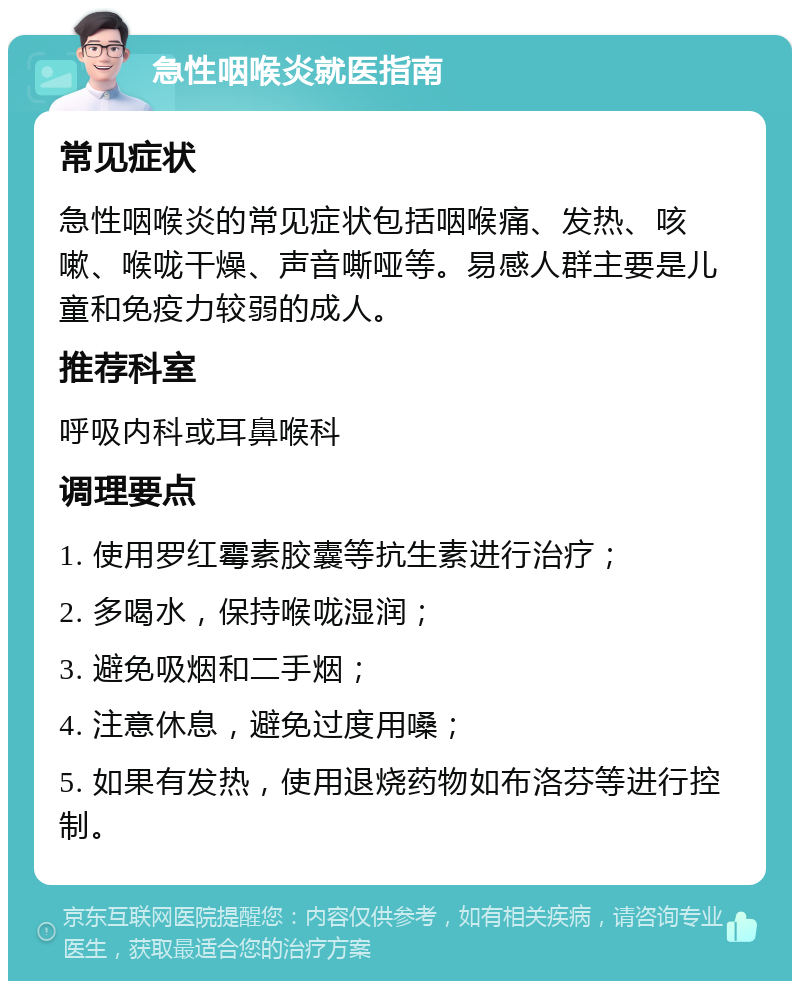 急性咽喉炎就医指南

常见症状

急性咽喉炎的常见症状包括咽喉痛、发热、咳嗽、喉咙干燥、声音嘶哑等。易感人群主要是儿童和免疫力较弱的成人。

推荐科室

呼吸内科或耳鼻喉科

调理要点

1. 使用罗红霉素胶囊等抗生素进行治疗；

2. 多喝水，保持喉咙湿润；

3. 避免吸烟和二手烟；

4. 注意休息，避免过度用嗓；

5. 如果有发热，使用退烧药物如布洛芬等进行控制。

京东互联网医院提醒您：内容仅供参考，如有相关疾病，请咨询专业医生，获取最适合您的治疗方案